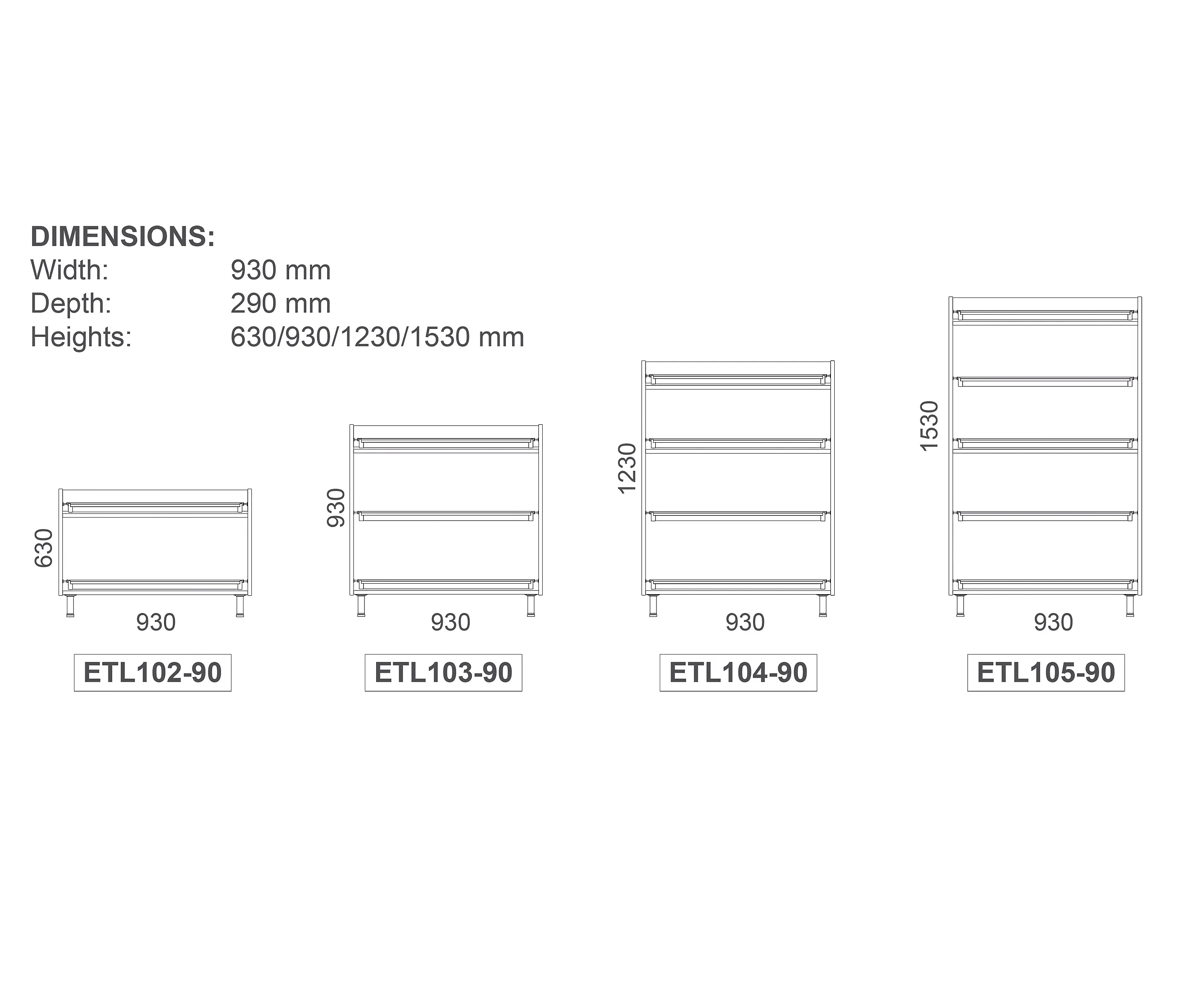 DIMENSIONS:
Width: 930 mm
Depth: 290 mm
Heights: 630/930/1230/1530 mm

630
930
ETL102-90

930
930
ETL103-90

1230
930
ETL104-90

1530
930
ETL105-90